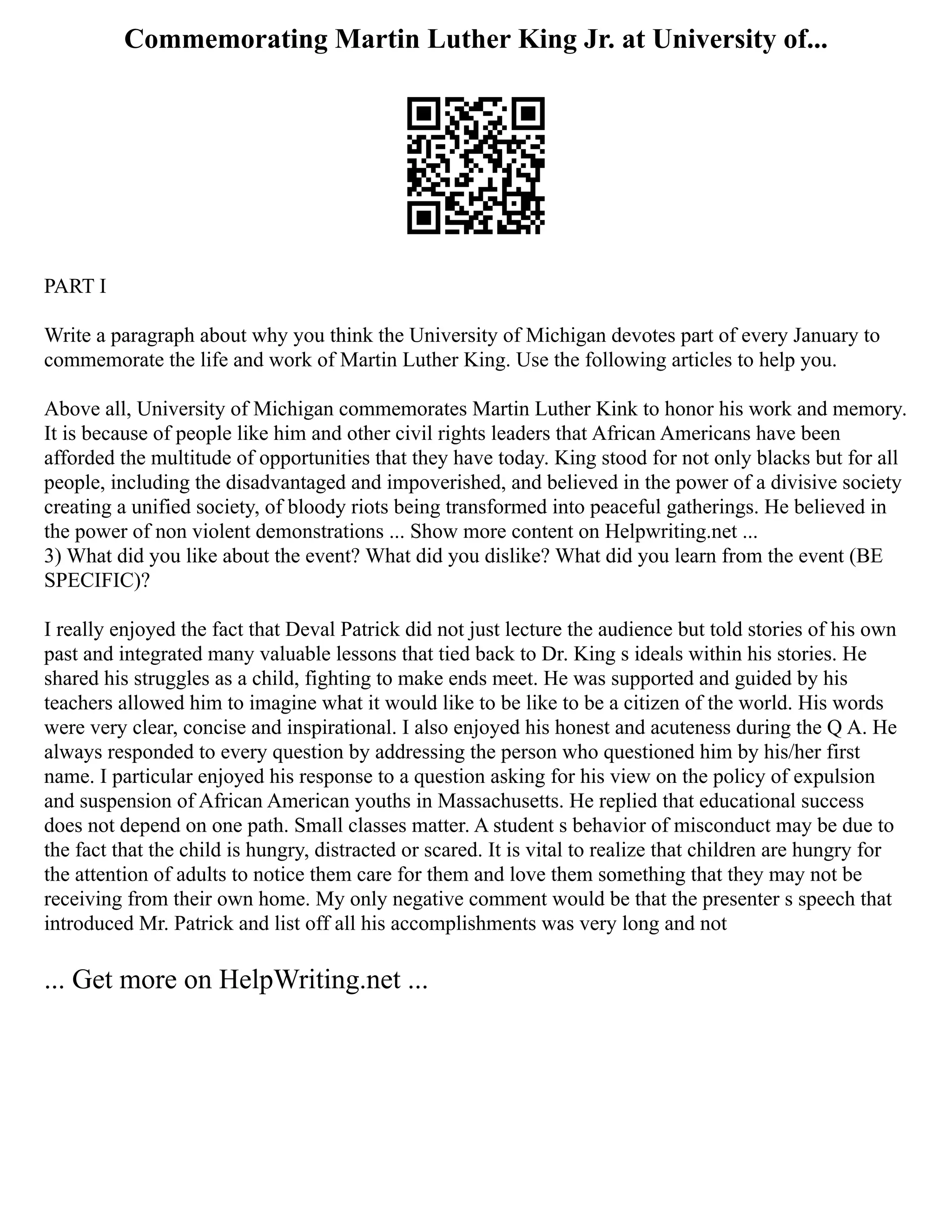 Commemorating Martin Luther King Jr. at University of...

PART I

Write a paragraph about why you think the University of Michigan devotes part of every January to commemorate the life and work of Martin Luther King. Use the following articles to help you.

Above all, University of Michigan commemorates Martin Luther Kink to honor his work and memory. It is because of people like him and other civil rights leaders that African Americans have been afforded the multitude of opportunities that they have today. King stood for not only blacks but for all people, including the disadvantaged and impoverished, and believed in the power of a divisive society creating a unified society, of bloody riots being transformed into peaceful gatherings. He believed in the power of non violent demonstrations ... Show more content on Helpwriting.net ...
3) What did you like about the event? What did you dislike? What did you learn from the event (BE SPECIFIC)?

I really enjoyed the fact that Deval Patrick did not just lecture the audience but told stories of his own past and integrated many valuable lessons that tied back to Dr. King s ideals within his stories. He shared his struggles as a child, fighting to make ends meet. He was supported and guided by his teachers allowed him to imagine what it would like to be like to be a citizen of the world. His words were very clear, concise and inspirational. I also enjoyed his honest and acuteness during the Q A. He always responded to every question by addressing the person who questioned him by his/her first name. I particular enjoyed his response to a question asking for his view on the policy of expulsion and suspension of African American youths in Massachusetts. He replied that educational success does not depend on one path. Small classes matter. A student s behavior of misconduct may be due to the fact that the child is hungry, distracted or scared. It is vital to realize that children are hungry for the attention of adults to notice them care for them and love them something that they may not be receiving from their own home. My only negative comment would be that the presenter s speech that introduced Mr. Patrick and list off all his accomplishments was very long and not

... Get more on HelpWriting.net ...